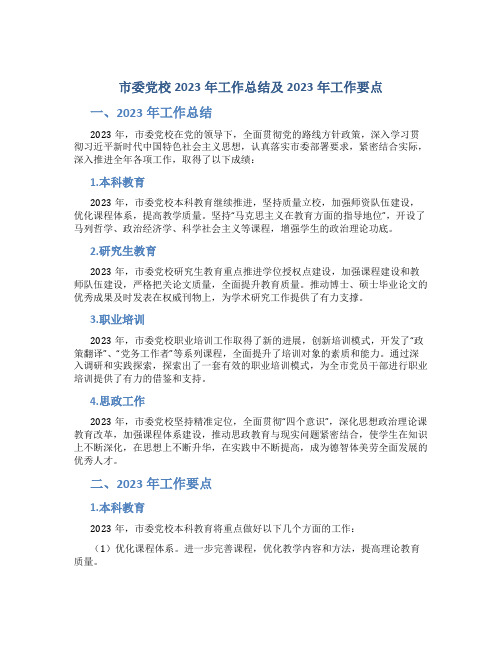 市委党校 2023 年工作总结及 2023 年工作要点

一、2023 年工作总结

2023 年，市委党校在党的领导下，全面贯彻党的路线方针政策，深入学习贯彻习近平新时代中国特色社会主义思想，认真落实市委部署要求，紧密结合实际，深入推进全年各项工作，取得了以下成绩：

1.本科教育

2023 年，市委党校本科教育继续推进，坚持质量立校，加强师资队伍建设，优化课程体系，提高教学质量。坚持“马克思主义在教育方面的指导地位”，开设了马列哲学、政治经济学、科学社会主义等课程，增强学生的政治理论功底。

2.研究生教育

2023 年，市委党校研究生教育重点推进学位授权点建设，加强课程建设和教师队伍建设，严格把关论文质量，全面提升教育质量。推动博士、硕士毕业论文的优秀成果及时发表在权威刊物上，为学术研究工作提供了有力支撑。

3.职业培训

2023 年，市委党校职业培训工作取得了新的进展，创新培训模式，开发了“政策翻译”、“党务工作者”等系列课程，全面提升了培训对象的素质和能力。通过深入调研和实践探索，探索出了一套有效的职业培训模式，为全市党员干部进行职业培训提供了有力的借鉴和支持。

4.思政工作

2023 年，市委党校坚持精准定位，全面贯彻“四个意识”，深化思想政治理论课教育改革，加强课程体系建设，推动思政教育与现实问题紧密结合，使学生在知识上不断深化，在思想上不断升华，在实践中不断提高，成为德智体美劳全面发展的优秀人才。

二、2023 年工作要点

1.本科教育

2023 年，市委党校本科教育将重点做好以下几个方面的工作：

（1）优化课程体系。进一步完善课程，优化教学内容和方法，提高理论教育质量。